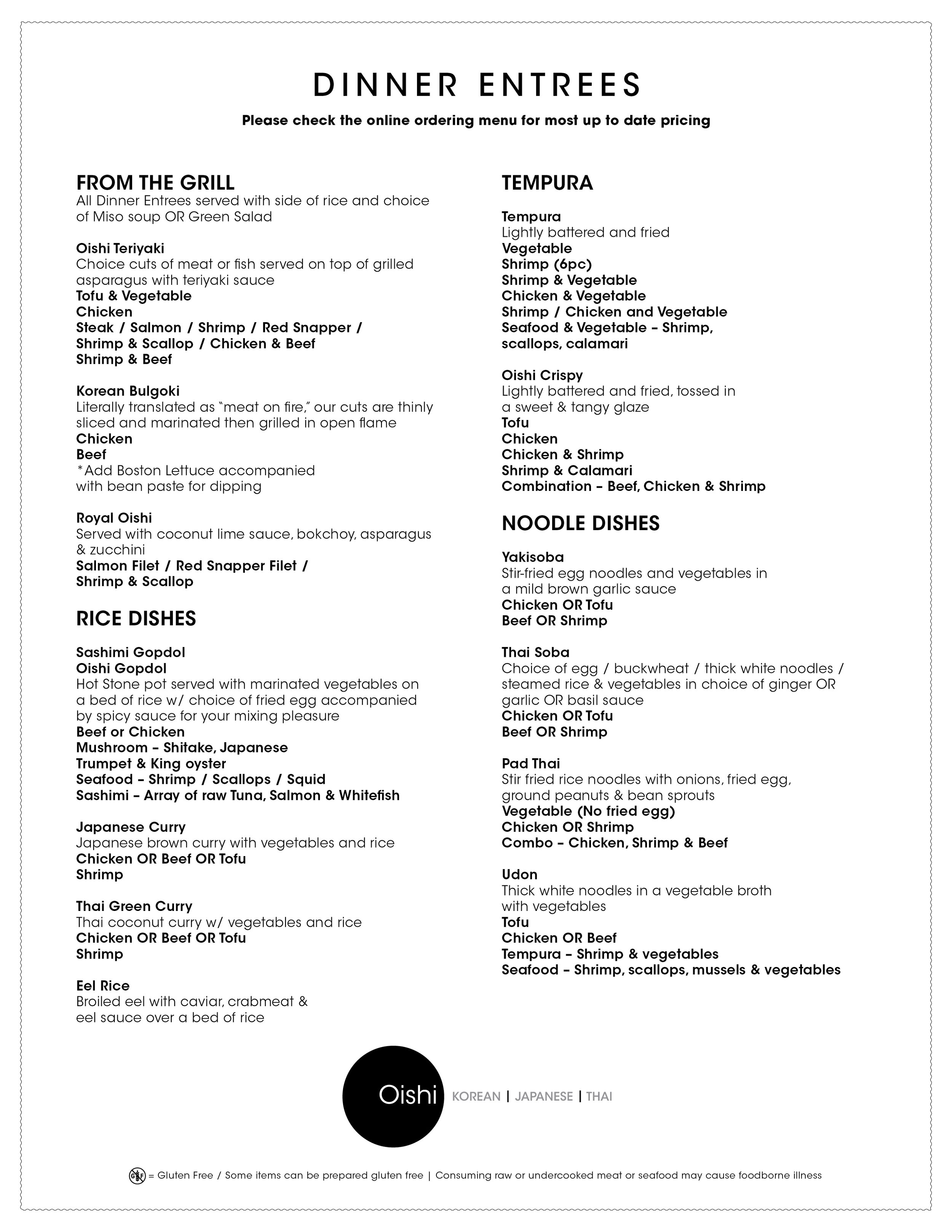 DINNER ENTREES

Please check the online ordering menu for most up to date pricing

FROM THE GRILL
All Dinner Entrees served with side of rice and choice of Miso soup OR Green Salad

Oishi Teriyaki
Choice cuts of meat or fish served on top of grilled asparagus with teriyaki sauce
Tofu & Vegetable
Chicken
Steak / Salmon / Shrimp / Red Snapper / Shrimp & Scallop / Chicken & Beef
Shrimp & Beef

Korean Bulgoki
Literally translated as "meat on fire," our cuts are thinly sliced and marinated then grilled in open flame
Chicken
Beef
*Add Boston Lettuce accompanied with bean paste for dipping

Royal Oishi
Served with coconut lime sauce, bokchoy, asparagus & zucchini
Salmon Filet / Red Snapper Filet / Shrimp & Scallop

RICE DISHES

Sashimi Gopdol
Oishi Gopdol
Hot Stone pot served with marinated vegetables on a bed of rice w/ choice of fried egg accompanied by spicy sauce for your mixing pleasure
Beef or Chicken
Mushroom – Shitake, Japanese Trumpet & King oyster
Seafood – Shrimp / Scallops / Squid
Sashimi – Array of raw Tuna, Salmon & Whitefish

Japanese Curry
Japanese brown curry with vegetables and rice
Chicken OR Beef OR Tofu
Shrimp

Thai Green Curry
Thai coconut curry w/ vegetables and rice
Chicken OR Beef OR Tofu
Shrimp

Eel Rice
Broiled eel with caviar, crabmeat & eel sauce over a bed of rice

TEMPURA

Tempura
Lightly battered and fried
Vegetable
Shrimp (6pc)
Shrimp & Vegetable
Chicken & Vegetable
Shrimp / Chicken and Vegetable
Seafood & Vegetable – Shrimp, scallops, calamari

Oishi Crispy
Lightly battered and fried, tossed in a sweet & tangy glaze
Tofu
Chicken
Chicken & Shrimp
Shrimp & Calamari
Combination – Beef, Chicken & Shrimp

NOODLE DISHES

Yakisoba
Stir-fried egg noodles and vegetables in a mild brown garlic sauce
Chicken OR Tofu
Beef OR Shrimp

Thai Soba
Choice of egg / buckwheat / thick white noodles / steamed rice & vegetables in choice of ginger OR garlic OR basil sauce
Chicken OR Tofu
Beef OR Shrimp

Pad Thai
Stir fried rice noodles with onions, fried egg, ground peanuts & bean sprouts
Vegetable (No fried egg)
Chicken OR Shrimp
Combo – Chicken, Shrimp & Beef

Udon
Thick white noodles in a vegetable broth with vegetables
Tofu
Chicken OR Beef
Tempura – Shrimp & vegetables
Seafood – Shrimp, scallops, mussels & vegetables

Oishi KOREAN | JAPANESE | THAI

GF = Gluten Free / Some items can be prepared gluten free | Consuming raw or undercooked meat or seafood may cause foodborne illness